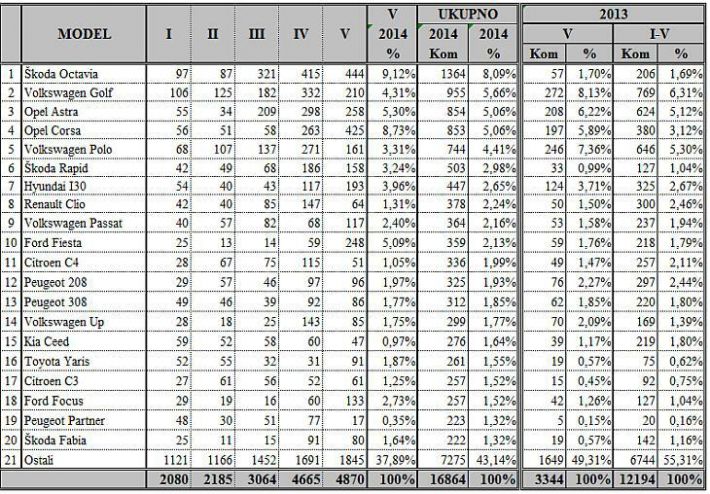 | | MODEL | I | II | III | IV | V | V 2014 % | UKUPNO 2014 Kom | UKUPNO 2014 % | 2013 V Kom | 2013 V % | 2013 I-V Kom | 2013 I-V % |
|---|---|---|---|---|---|---|---|---|---|---|---|---|---|
| 1 | Škoda Octavia | 97 | 87 | 321 | 415 | 444 | 9,12% | 1364 | 8,09% | 57 | 1,70% | 206 | 1,69% |
| 2 | Volkswagen Golf | 106 | 125 | 182 | 332 | 210 | 4,31% | 955 | 5,66% | 272 | 8,13% | 769 | 6,31% |
| 3 | Opel Astra | 55 | 34 | 209 | 298 | 258 | 5,30% | 854 | 5,06% | 208 | 6,22% | 624 | 5,12% |
| 4 | Opel Corsa | 56 | 51 | 58 | 263 | 425 | 8,73% | 853 | 5,06% | 197 | 5,89% | 380 | 3,12% |
| 5 | Volkswagen Polo | 68 | 107 | 137 | 271 | 161 | 3,31% | 744 | 4,41% | 246 | 7,36% | 646 | 5,30% |
| 6 | Škoda Rapid | 42 | 49 | 68 | 186 | 158 | 3,24% | 503 | 2,98% | 33 | 0,99% | 127 | 1,04% |
| 7 | Hyundai I30 | 54 | 40 | 43 | 117 | 193 | 3,96% | 447 | 2,65% | 124 | 3,71% | 325 | 2,67% |
| 8 | Renault Clio | 42 | 40 | 85 | 147 | 64 | 1,31% | 378 | 2,24% | 50 | 1,50% | 300 | 2,46% |
| 9 | Volkswagen Passat | 40 | 57 | 82 | 68 | 117 | 2,40% | 364 | 2,16% | 53 | 1,58% | 237 | 1,94% |
| 10 | Ford Fiesta | 25 | 13 | 14 | 59 | 248 | 5,09% | 359 | 2,13% | 59 | 1,76% | 218 | 1,79% |
| 11 | Citroen C4 | 28 | 67 | 75 | 115 | 51 | 1,05% | 336 | 1,99% | 49 | 1,47% | 257 | 2,11% |
| 12 | Peugeot 208 | 29 | 57 | 46 | 97 | 96 | 1,97% | 325 | 1,93% | 76 | 2,27% | 297 | 2,44% |
| 13 | Peugeot 308 | 49 | 46 | 39 | 92 | 86 | 1,77% | 312 | 1,85% | 62 | 1,85% | 220 | 1,80% |
| 14 | Volkswagen Up | 28 | 18 | 25 | 143 | 85 | 1,75% | 299 | 1,77% | 70 | 2,09% | 169 | 1,39% |
| 15 | Kia Ceed | 59 | 52 | 58 | 60 | 47 | 0,97% | 276 | 1,64% | 39 | 1,17% | 219 | 1,80% |
| 16 | Toyota Yaris | 52 | 55 | 32 | 31 | 91 | 1,87% | 261 | 1,55% | 19 | 0,57% | 75 | 0,62% |
| 17 | Citroen C3 | 27 | 61 | 56 | 52 | 61 | 1,25% | 257 | 1,52% | 15 | 0,45% | 92 | 0,75% |
| 18 | Ford Focus | 29 | 19 | 16 | 60 | 133 | 2,73% | 257 | 1,52% | 42 | 1,26% | 127 | 1,04% |
| 19 | Peugeot Partner | 48 | 30 | 51 | 77 | 17 | 0,35% | 223 | 1,32% | 5 | 0,15% | 20 | 0,16% |
| 20 | Škoda Fabia | 25 | 11 | 15 | 91 | 80 | 1,64% | 222 | 1,32% | 19 | 0,57% | 142 | 1,16% |
| 21 | Ostali | 1121 | 1166 | 1452 | 1691 | 1845 | 37,89% | 7275 | 43,14% | 1649 | 49,31% | 6744 | 55,31% |
| | | 2080 | 2185 | 3064 | 4665 | 4870 | 100% | 16864 | 100% | 3344 | 100% | 12194 | 100% |